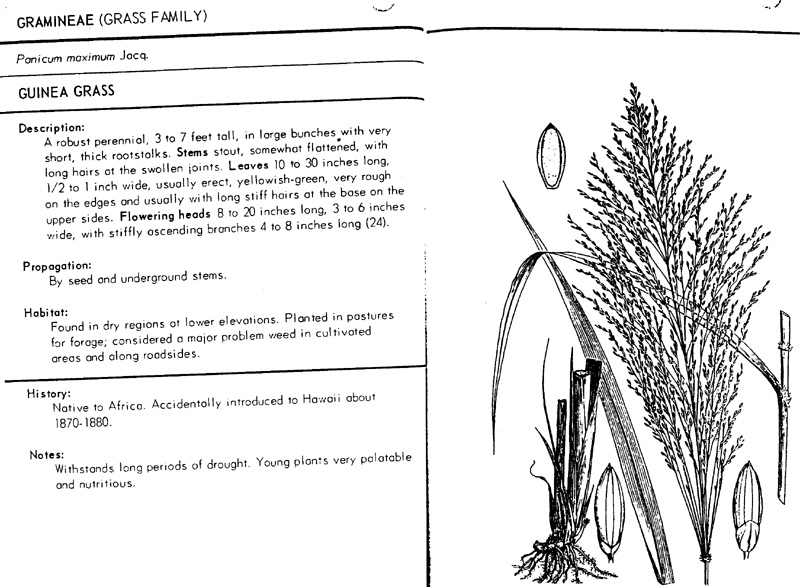 GRAMINEAE (GRASS FAMILY)

Panicum maximum Jacq.

GUINEA GRASS

Description:
A robust perennial, 3 to 7 feet tall, in large bunches with very short, thick rootstalks. Stems stout, somewhat flattened, with long hairs at the swollen joints. Leaves 10 to 30 inches long, 1/2 to 1 inch wide, usually erect, yellowish-green, very rough on the edges and usually with long stiff hairs at the base on the upper sides. Flowering heads 8 to 20 inches long, 3 to 6 inches wide, with stiffly ascending branches 4 to 8 inches long (24).

Propagation:
By seed and underground stems.

Habitat:
Found in dry regions at lower elevations. Planted in pastures for forage; considered a major problem weed in cultivated areas and along roadsides.

History:
Native to Africa. Accidentally introduced to Hawaii about 1870-1880.

Notes:
Withstands long periods of drought. Young plants very palatable and nutritious.